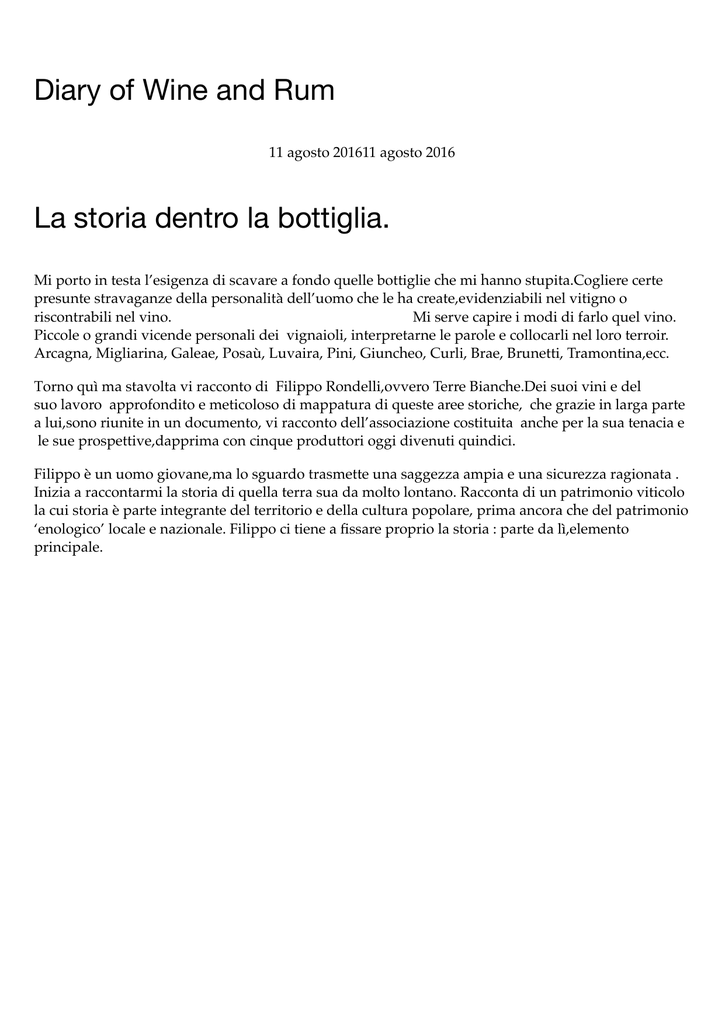 Diary of Wine and Rum

11 agosto 201611 agosto 2016

La storia dentro la bottiglia.

Mi porto in testa l'esigenza di scavare a fondo quelle bottiglie che mi hanno stupita.Cogliere certe presunte stravaganze della personalità dell'uomo che le ha create,evidenziabili nel vitigno o riscontrabili nel vino. Mi serve capire i modi di farlo quel vino. Piccole o grandi vicende personali dei vignaioli, interpretarne le parole e collocarli nel loro terroir. Arcagna, Migliarina, Galeae, Posaù, Luvaira, Pini, Giuncheo, Curli, Brae, Brunetti, Tramontina,ecc.

Torno quì ma stavolta vi racconto di Filippo Rondelli,ovvero Terre Bianche.Dei suoi vini e del suo lavoro approfondito e meticoloso di mappatura di queste aree storiche, che grazie in larga parte a lui,sono riunite in un documento, vi racconto dell'associazione costituita anche per la sua tenacia e le sue prospettive,dapprima con cinque produttori oggi divenuti quindici.

Filippo è un uomo giovane,ma lo sguardo trasmette una saggezza ampia e una sicurezza ragionata . Inizia a raccontarmi la storia di quella terra sua da molto lontano. Racconta di un patrimonio viticolo la cui storia è parte integrante del territorio e della cultura popolare, prima ancora che del patrimonio 'enologico' locale e nazionale. Filippo ci tiene a fissare proprio la storia : parte da lì,elemento principale.